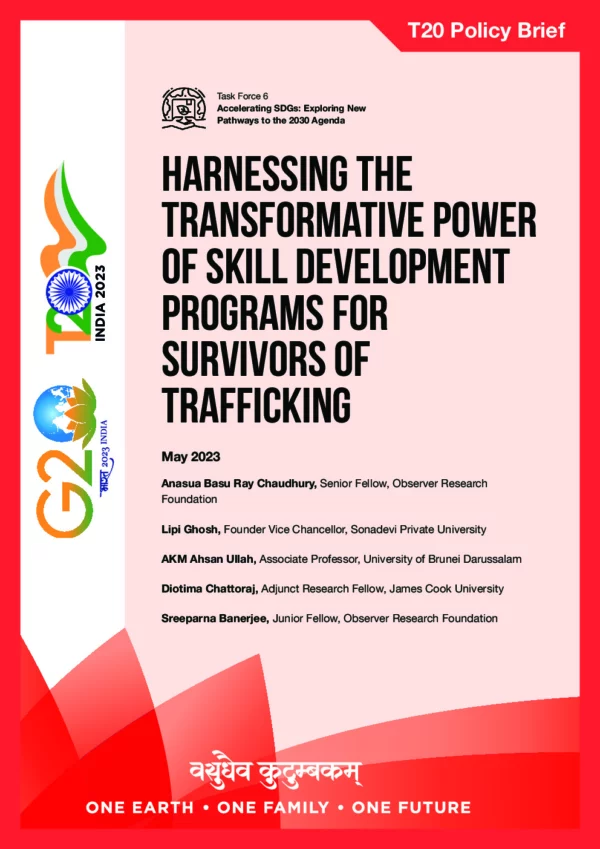 T20 Policy Brief

Task Force 6
Accelerating SDGs: Exploring New Pathways to the 2030 Agenda

T20 INDIA 2023

G20 भारत 2023 INDIA

HARNESSING THE TRANSFORMATIVE POWER OF SKILL DEVELOPMENT PROGRAMS FOR SURVIVORS OF TRAFFICKING

May 2023

Anasua Basu Ray Chaudhury, Senior Fellow, Observer Research Foundation

Lipi Ghosh, Founder Vice Chancellor, Sonadevi Private University

AKM Ahsan Ullah, Associate Professor, University of Brunei Darussalam

Diotima Chattoraj, Adjunct Research Fellow, James Cook University

Sreeparna Banerjee, Junior Fellow, Observer Research Foundation

वसुधैव कुटुम्बकम्
ONE EARTH • ONE FAMILY • ONE FUTURE